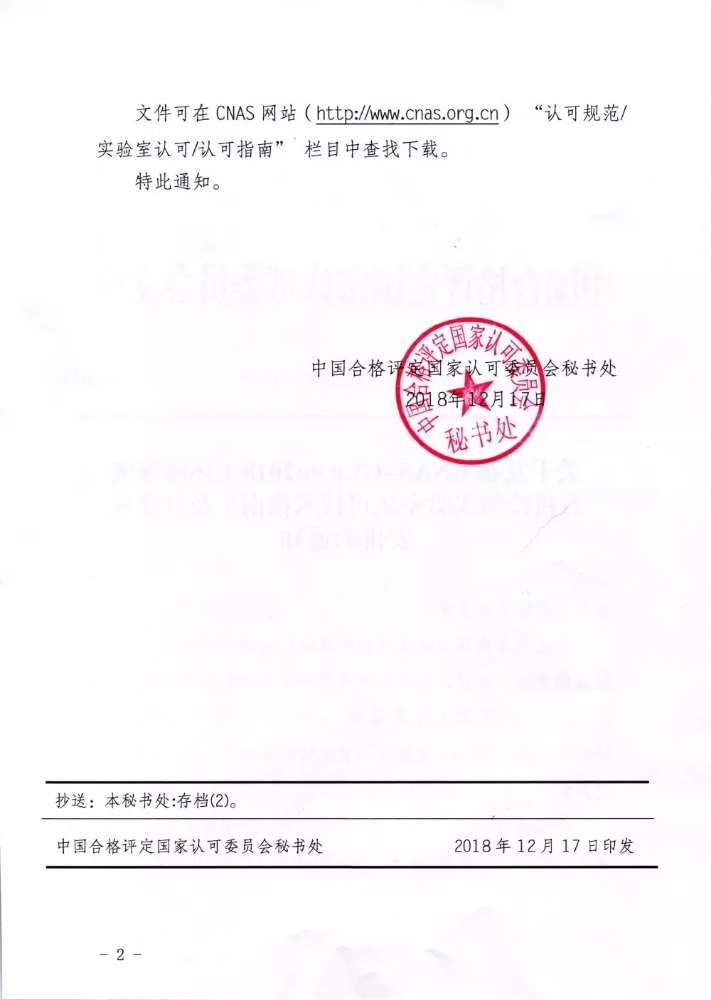 文件可在 CNAS 网站（http://www.cnas.org.cn）“认可规范/实验室认可/认可指南”栏目中查找下载。

特此通知。

中国合格评定国家认可委员会秘书处
2018年12月17日

中国合格评定国家认可委员会
秘书处

抄送：本秘书处:存档(2)。

中国合格评定国家认可委员会秘书处　　2018 年 12 月 17 日印发

－ 2 －